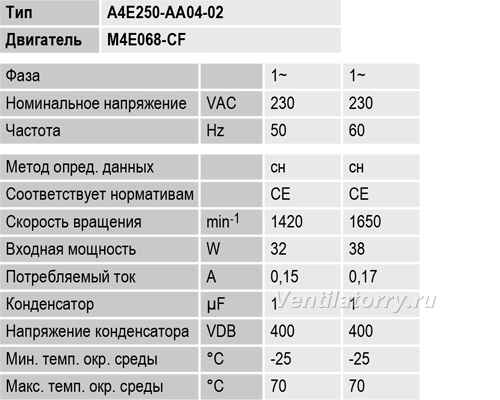 | Тип | A4E250-AA04-02 |
|---|---|
| Двигатель | M4E068-CF |

| Фаза | | 1~ | 1~ |
|---|---|---|---|
| Номинальное напряжение | VAC | 230 | 230 |
| Частота | Hz | 50 | 60 |

| Метод опред. данных | | сн | сн |
|---|---|---|---|
| Соответствует нормативам | | CE | CE |
| Скорость вращения | $min^{-1}$ | 1420 | 1650 |
| Входная мощность | W | 32 | 38 |
| Потребляемый ток | A | 0,15 | 0,17 |
| Конденсатор | µF | 1 | 1 |
| Напряжение конденсатора | VDB | 400 | 400 |
| Мин. темп. окр. среды | °C | -25 | -25 |
| Макс. темп. окр. среды | °C | 70 | 70 |

Ventilatorry.ru